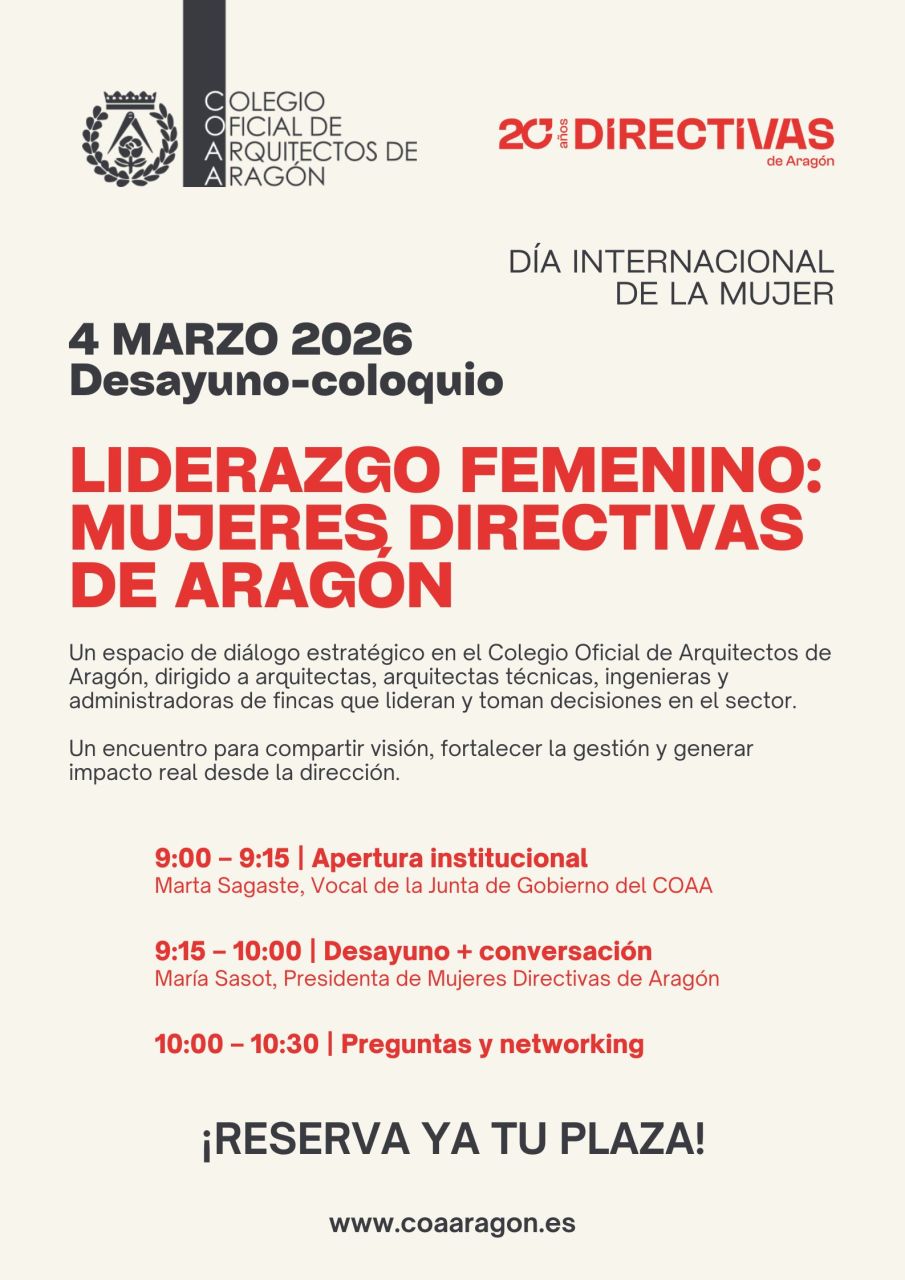 COLEGIO OFICIAL DE ARQUITECTOS DE ARAGÓN

20 años DIRECTIVAS de Aragón

DÍA INTERNACIONAL DE LA MUJER

4 MARZO 2026
Desayuno-coloquio

LIDERAZGO FEMENINO: MUJERES DIRECTIVAS DE ARAGÓN

Un espacio de diálogo estratégico en el Colegio Oficial de Arquitectos de Aragón, dirigido a arquitectas, arquitectas técnicas, ingenieras y administradoras de fincas que lideran y toman decisiones en el sector.

Un encuentro para compartir visión, fortalecer la gestión y generar impacto real desde la dirección.

9:00 – 9:15 | Apertura institucional
Marta Sagaste, Vocal de la Junta de Gobierno del COAA

9:15 – 10:00 | Desayuno + conversación
María Sasot, Presidenta de Mujeres Directivas de Aragón

10:00 – 10:30 | Preguntas y networking

¡RESERVA YA TU PLAZA!

www.coaaragon.es